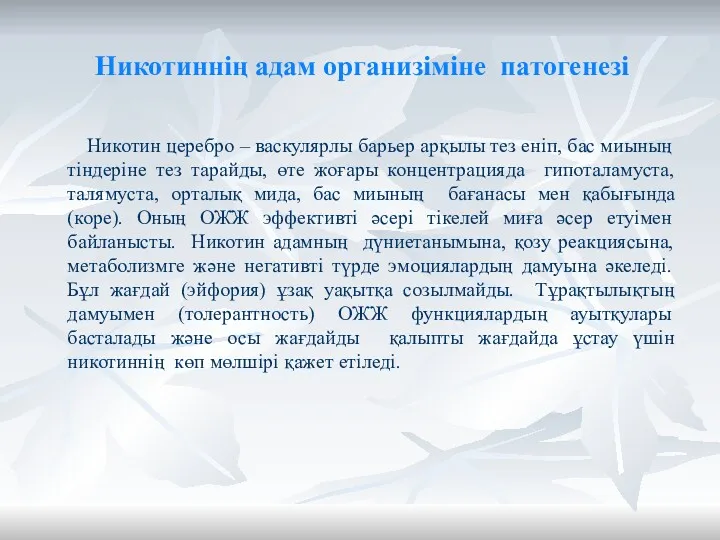 Никотиннің адам организіміне патогенезі

Никотин церебро – васкулярлы барьер арқылы тез еніп, бас миының тіндеріне тез тарайды, өте жоғары концентрацияда гипоталамуста, талямуста, орталық мида, бас миының бағанасы мен қабығында (коре). Оның ОЖЖ эффективті әсері тікелей миға әсер етуімен байланысты. Никотин адамның дүниетанымына, қозу реакциясына, метаболизмге және негативті түрде эмоциялардың дамуына әкеледі. Бұл жағдай (эйфория) ұзақ уақытқа созылмайды. Тұрақтылықтың дамуымен (толерантность) ОЖЖ функциялардың ауытқулары басталады және осы жағдайды қалыпты жағдайда ұстау үшін никотиннің көп мөлшірі қажет етіледі.